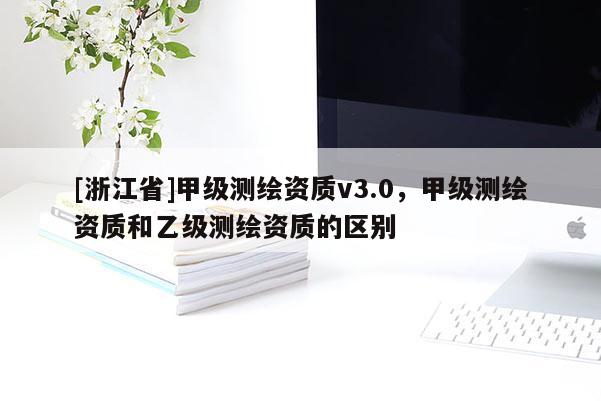 [浙江省]甲级测绘资质v3.0，甲级测绘资质和乙级测绘资质的区别